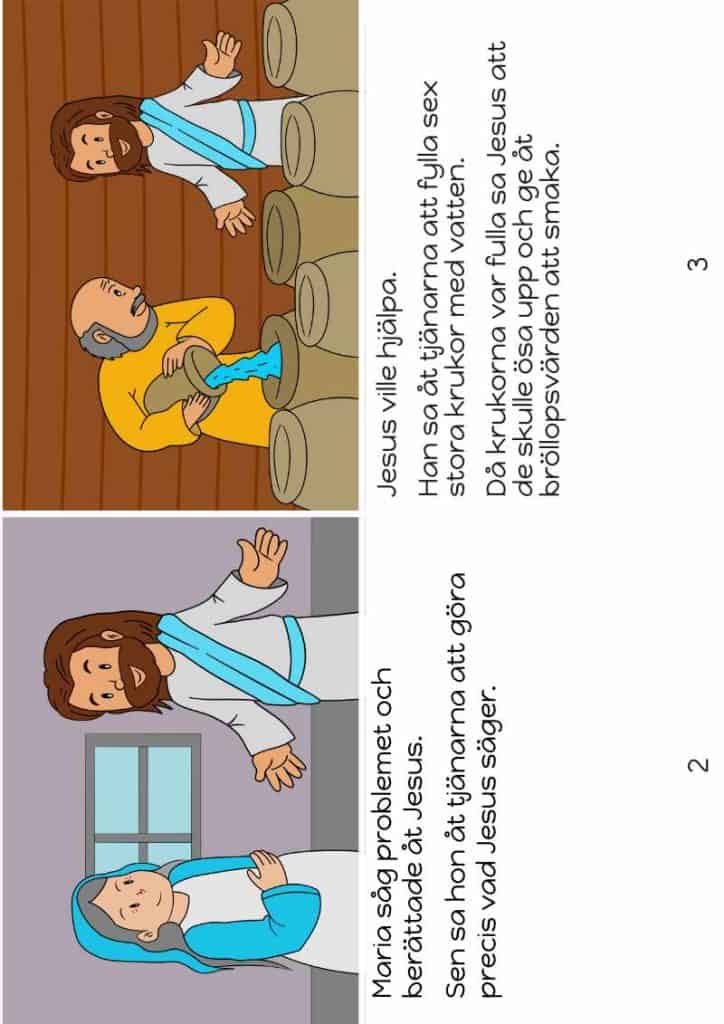 Maria såg problemet och berättade åt Jesus.

Sen sa hon åt tjänarna att göra precis vad Jesus säger.

2

Jesus ville hjälpa.

Han sa åt tjänarna att fylla sex stora krukor med vatten.

Då krukorna var fulla sa Jesus att de skulle ösa upp och ge åt bröllopsvärden att smaka.

3